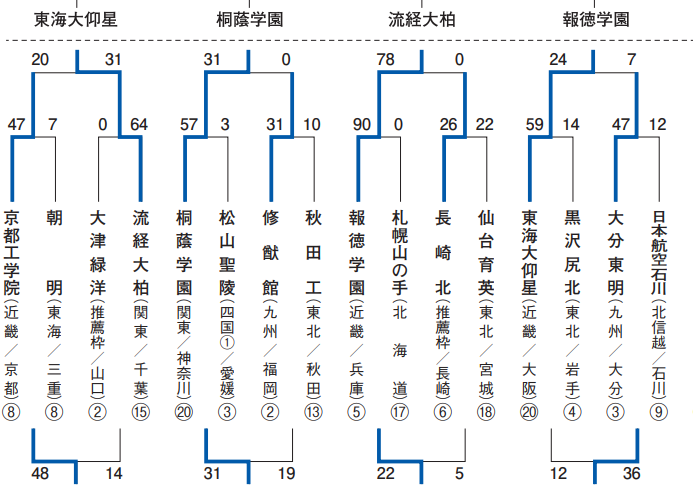 東海大仰星　桐蔭学園　流経大柏　報徳学園

20　31　31　0　78　0　24　7

47　7　0　64　57　3　31　10　90　0　26　22　59　14　47　12

京都工学院（近畿／京都）⑧
朝明（東海／三重）⑧
大津緑洋（推薦枠／山口）②
流経大柏（関東／千葉）⑮
桐蔭学園（関東／神奈川）⑳
松山聖陵（四国①／愛媛）③
修猷館（九州／福岡）②
秋田工（東北／秋田）⑬
報徳学園（近畿／兵庫）⑤
札幌山の手（北海道）⑰
長崎北（推薦枠／長崎）⑥
仙台育英（東北／宮城）⑱
東海大仰星（近畿／大阪）⑳
黒沢尻北（東北／岩手）④
大分東明（九州／大分）③
日本航空石川（北信越／石川）⑨

48　14　31　19　22　5　12　36